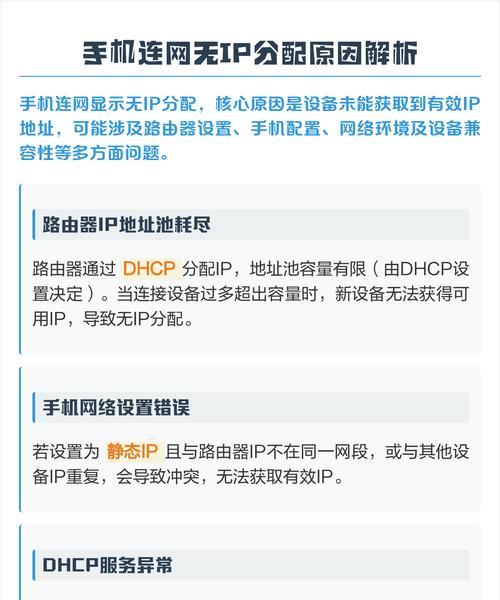 手机连网无IP分配原因解析

手机连网显示无IP分配，核心原因是设备未能获取到有效IP地址，可能涉及路由器设置、手机配置、网络环境及设备兼容性等多方面问题。

路由器IP地址池耗尽

路由器通过 DHCP 分配IP，地址池容量有限（由DHCP设置决定）。当连接设备过多超出容量时，新设备无法获得可用IP，导致无IP分配。

手机网络设置错误

若设置为 静态IP 且与路由器IP不在同一网段，或与其他设备IP重复，会导致冲突，无法获取有效IP。

DHCP服务异常